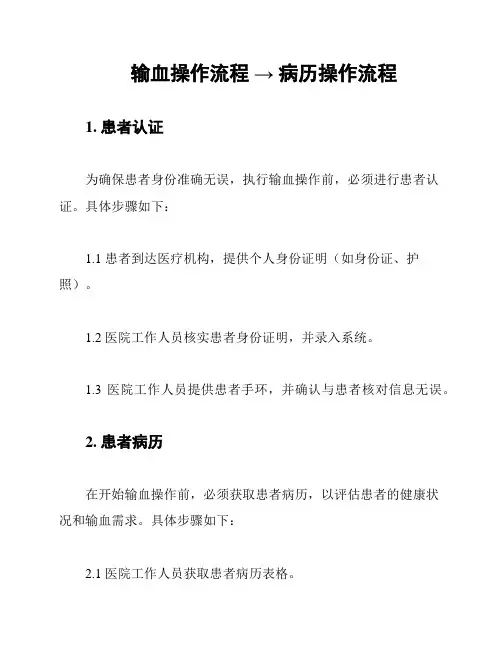 输血操作流程 → 病历操作流程

1. 患者认证

为确保患者身份准确无误，执行输血操作前，必须进行患者认证。具体步骤如下：

1.1 患者到达医疗机构，提供个人身份证明（如身份证、护照）。

1.2 医院工作人员核实患者身份证明，并录入系统。

1.3 医院工作人员提供患者手环，并确认与患者核对信息无误。

2. 患者病历

在开始输血操作前，必须获取患者病历，以评估患者的健康状况和输血需求。具体步骤如下：

2.1 医院工作人员获取患者病历表格。